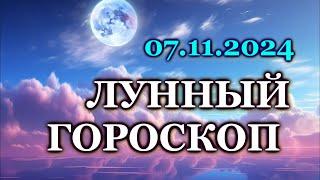 07.11.2024

ЛУННЫЙ ГОРОСКОП